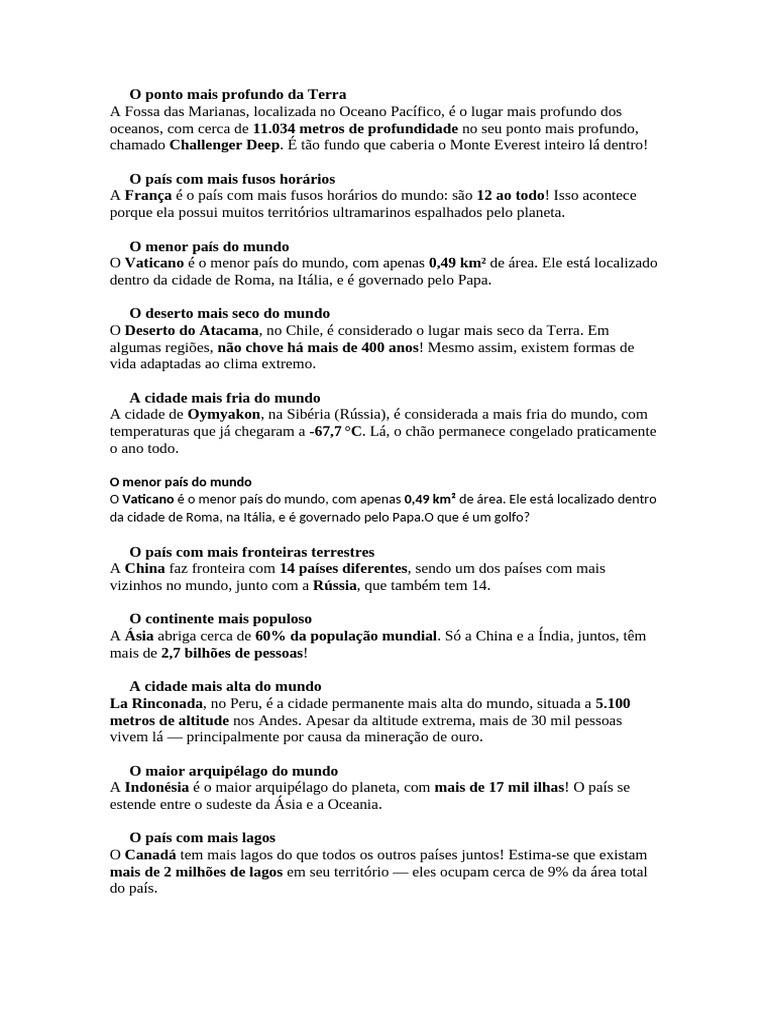 O ponto mais profundo da Terra
A Fossa das Marianas, localizada no Oceano Pacífico, é o lugar mais profundo dos oceanos, com cerca de 11.034 metros de profundidade no seu ponto mais profundo, chamado Challenger Deep. É tão fundo que caberia o Monte Everest inteiro lá dentro!

O país com mais fusos horários
A França é o país com mais fusos horários do mundo: são 12 ao todo! Isso acontece porque ela possui muitos territórios ultramarinos espalhados pelo planeta.

O menor país do mundo
O Vaticano é o menor país do mundo, com apenas 0,49 km² de área. Ele está localizado dentro da cidade de Roma, na Itália, e é governado pelo Papa.

O deserto mais seco do mundo
O Deserto do Atacama, no Chile, é considerado o lugar mais seco da Terra. Em algumas regiões, não chove há mais de 400 anos! Mesmo assim, existem formas de vida adaptadas ao clima extremo.

A cidade mais fria do mundo
A cidade de Oymyakon, na Sibéria (Rússia), é considerada a mais fria do mundo, com temperaturas que já chegaram a -67,7 °C. Lá, o chão permanece congelado praticamente o ano todo.

O menor país do mundo
O Vaticano é o menor país do mundo, com apenas 0,49 km² de área. Ele está localizado dentro da cidade de Roma, na Itália, e é governado pelo Papa.O que é um golfo?

O país com mais fronteiras terrestres
A China faz fronteira com 14 países diferentes, sendo um dos países com mais vizinhos no mundo, junto com a Rússia, que também tem 14.

O continente mais populoso
A Ásia abriga cerca de 60% da população mundial. Só a China e a Índia, juntos, têm mais de 2,7 bilhões de pessoas!

A cidade mais alta do mundo
La Rinconada, no Peru, é a cidade permanente mais alta do mundo, situada a 5.100 metros de altitude nos Andes. Apesar da altitude extrema, mais de 30 mil pessoas vivem lá — principalmente por causa da mineração de ouro.

O maior arquipélago do mundo
A Indonésia é o maior arquipélago do planeta, com mais de 17 mil ilhas! O país se estende entre o sudeste da Ásia e a Oceania.

O país com mais lagos
O Canadá tem mais lagos do que todos os outros países juntos! Estima-se que existam mais de 2 milhões de lagos em seu território — eles ocupam cerca de 9% da área total do país.